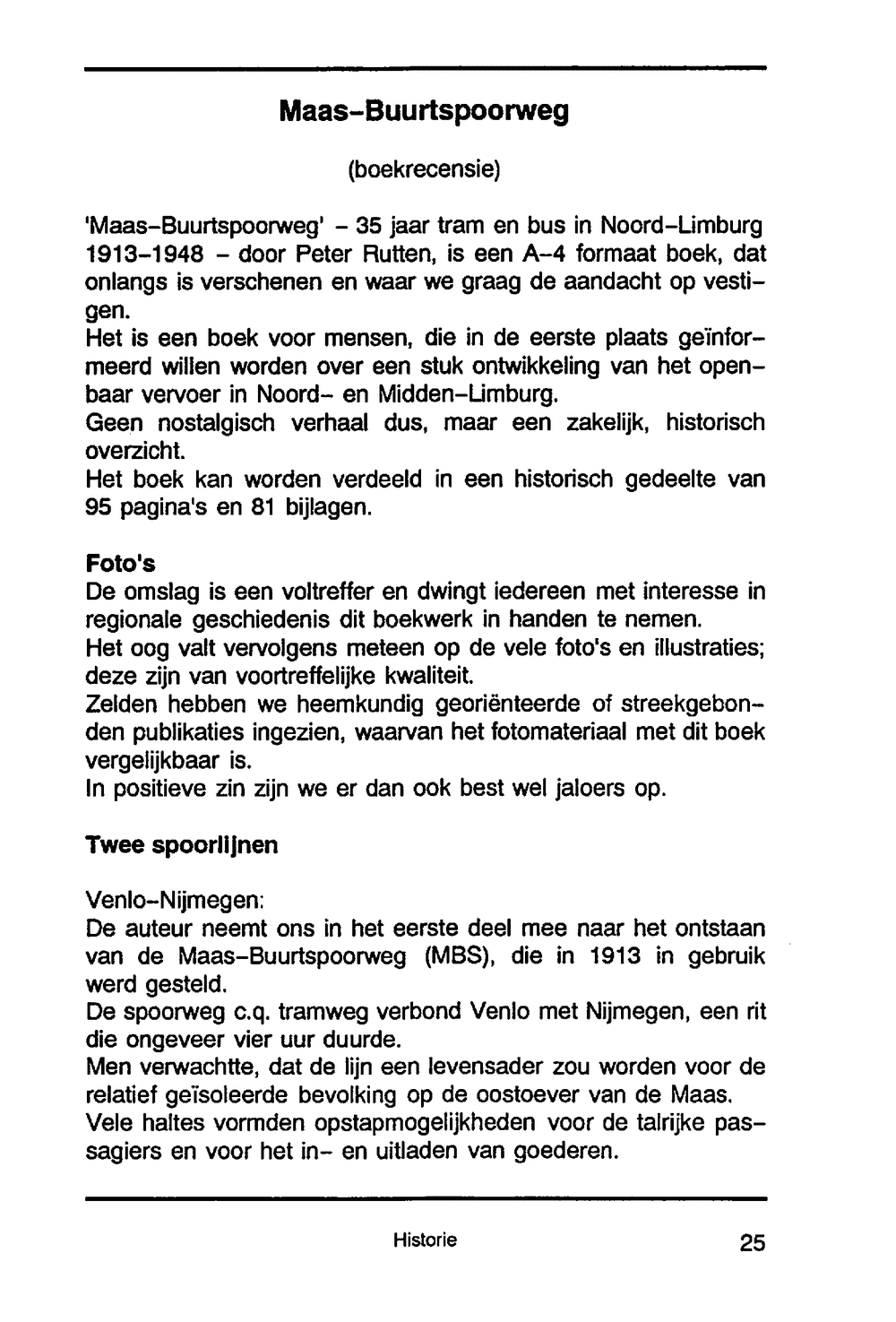 Maas-Buurtspoorweg

(boekrecensie)

'Maas-Buurtspoorweg' - 35 jaar tram en bus in Noord-Limburg 1913-1948 - door Peter Rutten, is een A-4 formaat boek, dat onlangs is verschenen en waar we graag de aandacht op vestigen.
Het is een boek voor mensen, die in de eerste plaats geïnformeerd willen worden over een stuk ontwikkeling van het openbaar vervoer in Noord- en Midden-Limburg.
Geen nostalgisch verhaal dus, maar een zakelijk, historisch overzicht.
Het boek kan worden verdeeld in een historisch gedeelte van 95 pagina's en 81 bijlagen.

Foto's
De omslag is een voltreffer en dwingt iedereen met interesse in regionale geschiedenis dit boekwerk in handen te nemen.
Het oog valt vervolgens meteen op de vele foto's en illustraties; deze zijn van voortreffelijke kwaliteit.
Zelden hebben we heemkundig georiënteerde of streekgebonden publikaties ingezien, waarvan het fotomateriaal met dit boek vergelijkbaar is.
In positieve zin zijn we er dan ook best wel jaloers op.

Twee spoorlijnen

Venlo-Nijmegen:
De auteur neemt ons in het eerste deel mee naar het ontstaan van de Maas-Buurtspoorweg (MBS), die in 1913 in gebruik werd gesteld.
De spoorweg c.q. tramweg verbond Venlo met Nijmegen, een rit die ongeveer vier uur duurde.
Men verwachtte, dat de lijn een levensader zou worden voor de relatief geïsoleerde bevolking op de oostoever van de Maas.
Vele haltes vormden opstapmogelijkheden voor de talrijke passagiers en voor het in- en uitladen van goederen.

Historie

25